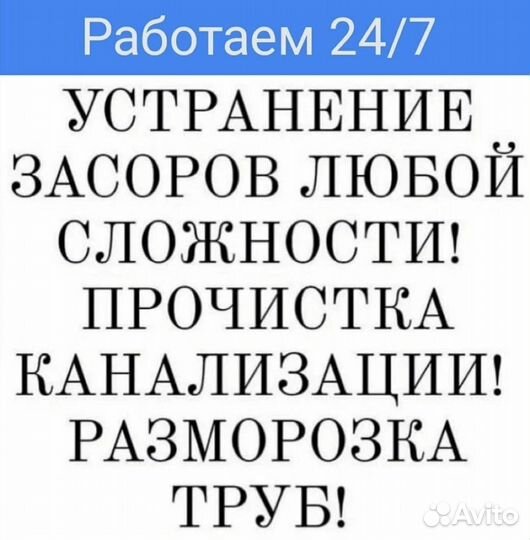 Работаем 24/7

УСТРАНЕНИЕ ЗАСОРОВ ЛЮБОЙ СЛОЖНОСТИ! ПРОЧИСТКА КАНАЛИЗАЦИИ! РАЗМОРОЗКА ТРУБ!

Avito